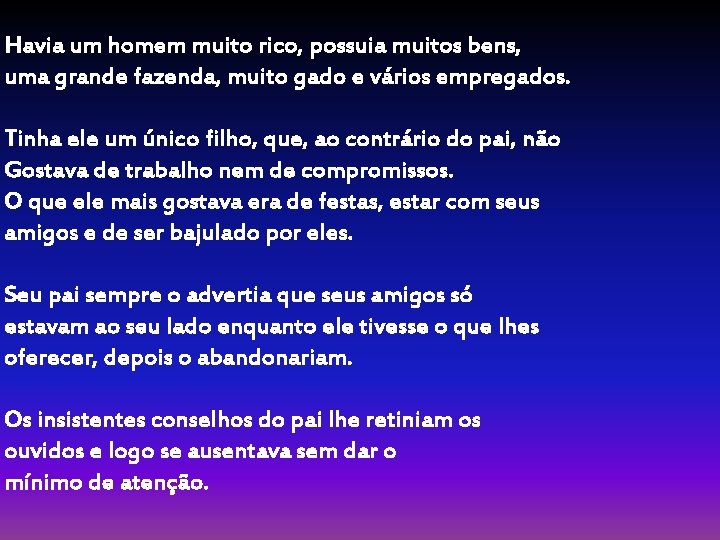 Havia um homem muito rico, possuia muitos bens, uma grande fazenda, muito gado e vários empregados.

Tinha ele um único filho, que, ao contrário do pai, não Gostava de trabalho nem de compromissos.
O que ele mais gostava era de festas, estar com seus amigos e de ser bajulado por eles.

Seu pai sempre o advertia que seus amigos só estavam ao seu lado enquanto ele tivesse o que lhes oferecer, depois o abandonariam.

Os insistentes conselhos do pai lhe retiniam os ouvidos e logo se ausentava sem dar o mínimo de atenção.